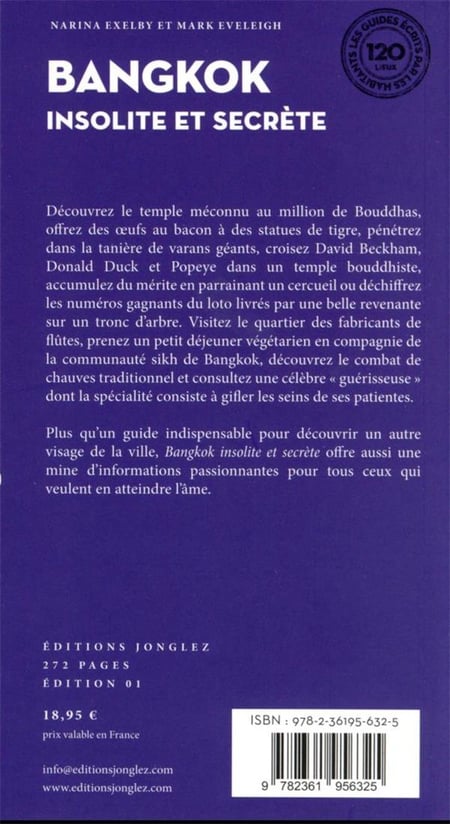 NARINA EXELBY ET MARK EVELEIGH

LES GUIDES ÉCRITS PAR LES HABITANTS
120
LIEUX

BANGKOK
INSOLITE ET SECRÈTE

Découvrez le temple méconnu au million de Bouddhas, offrez des œufs au bacon à des statues de tigre, pénétrez dans la tanière de varans géants, croisez David Beckham, Donald Duck et Popeye dans un temple bouddhiste, accumulez du mérite en parrainant un cercueil ou déchiffrez les numéros gagnants du loto livrés par une belle revenante sur un tronc d'arbre. Visitez le quartier des fabricants de flûtes, prenez un petit déjeuner végétarien en compagnie de la communauté sikh de Bangkok, découvrez le combat de chauves traditionnel et consultez une célèbre « guérisseuse » dont la spécialité consiste à gifler les seins de ses patientes.

Plus qu'un guide indispensable pour découvrir un autre visage de la ville, Bangkok insolite et secrète offre aussi une mine d'informations passionnantes pour tous ceux qui veulent en atteindre l'âme.

ÉDITIONS JONGLEZ
272 PAGES
ÉDITION 01

18,95 €
prix valable en France

info@editionsjonglez.com
www.editionsjonglez.com

ISBN : 978-2-36195-632-5

9 782361 956325